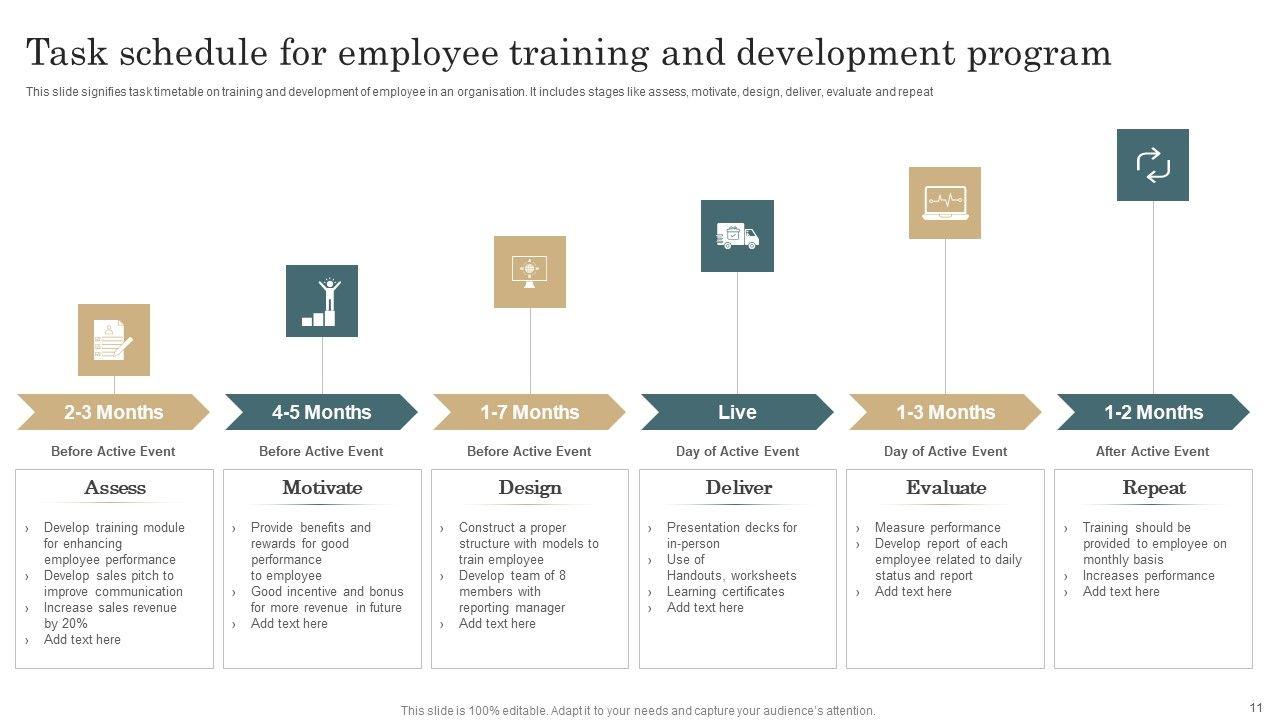 Task schedule for employee training and development program

This slide signifies task timetable on training and development of employee in an organisation. It includes stages like assess, motivate, design, deliver, evaluate and repeat

2-3 Months

Before Active Event

Assess

› Develop training module for enhancing employee performance
› Develop sales pitch to improve communication
› Increase sales revenue by 20%
› Add text here

4-5 Months

Before Active Event

Motivate

› Provide benefits and rewards for good performance to employee
› Good incentive and bonus for more revenue in future
› Add text here

1-7 Months

Before Active Event

Design

› Construct a proper structure with models to train employee
› Develop team of 8 members with reporting manager
› Add text here

Live

Day of Active Event

Deliver

› Presentation decks for in-person
› Use of Handouts, worksheets
› Learning certificates
› Add text here

1-3 Months

Day of Active Event

Evaluate

› Measure performance
› Develop report of each employee related to daily status and report
› Add text here

1-2 Months

After Active Event

Repeat

› Training should be provided to employee on monthly basis
› Increases performance
› Add text here

This slide is 100% editable. Adapt it to your needs and capture your audience's attention.

11